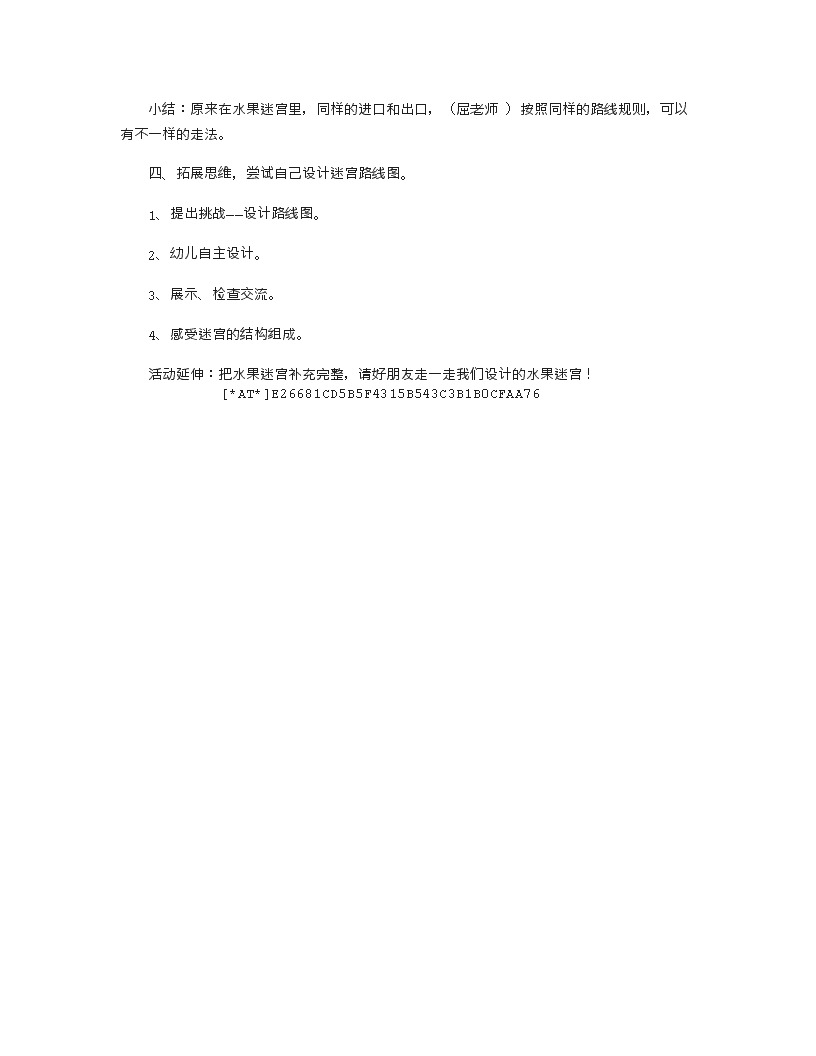 小结：原来在水果迷宫里，同样的进口和出口，（屈老师 ）按照同样的路线规则，可以有不一样的走法。

四、拓展思维，尝试自己设计迷宫路线图。

1、提出挑战——设计路线图。

2、幼儿自主设计。

3、展示、检查交流。

4、感受迷宫的结构组成。

活动延伸：把水果迷宫补充完整，请好朋友走一走我们设计的水果迷宫！
[*AT*]E26681CD5B5F4315B543C3B1B0CFAA76